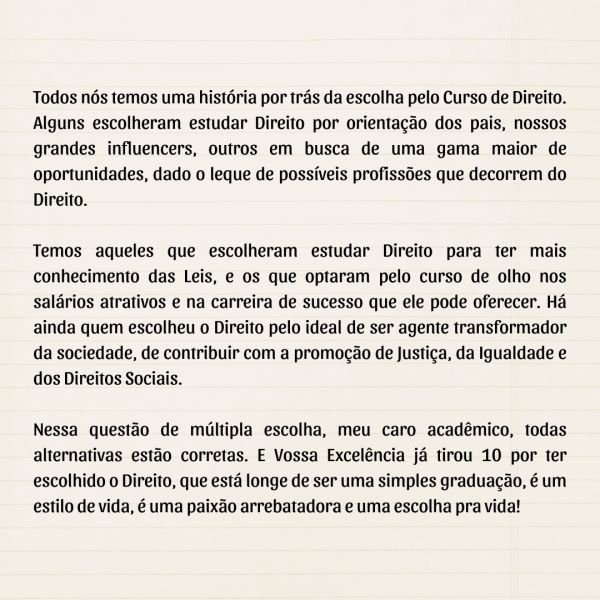 Todos nós temos uma história por trás da escolha pelo Curso de Direito. Alguns escolheram estudar Direito por orientação dos pais, nossos grandes influencers, outros em busca de uma gama maior de oportunidades, dado o leque de possíveis profissões que decorrem do Direito.

Temos aqueles que escolheram estudar Direito para ter mais conhecimento das Leis, e os que optaram pelo curso de olho nos salários atrativos e na carreira de sucesso que ele pode oferecer. Há ainda quem escolheu o Direito pelo ideal de ser agente transformador da sociedade, de contribuir com a promoção de Justiça, da Igualdade e dos Direitos Sociais.

Nessa questão de múltipla escolha, meu caro acadêmico, todas alternativas estão corretas. E Vossa Excelência já tirou 10 por ter escolhido o Direito, que está longe de ser uma simples graduação, é um estilo de vida, é uma paixão arrebatadora e uma escolha pra vida!